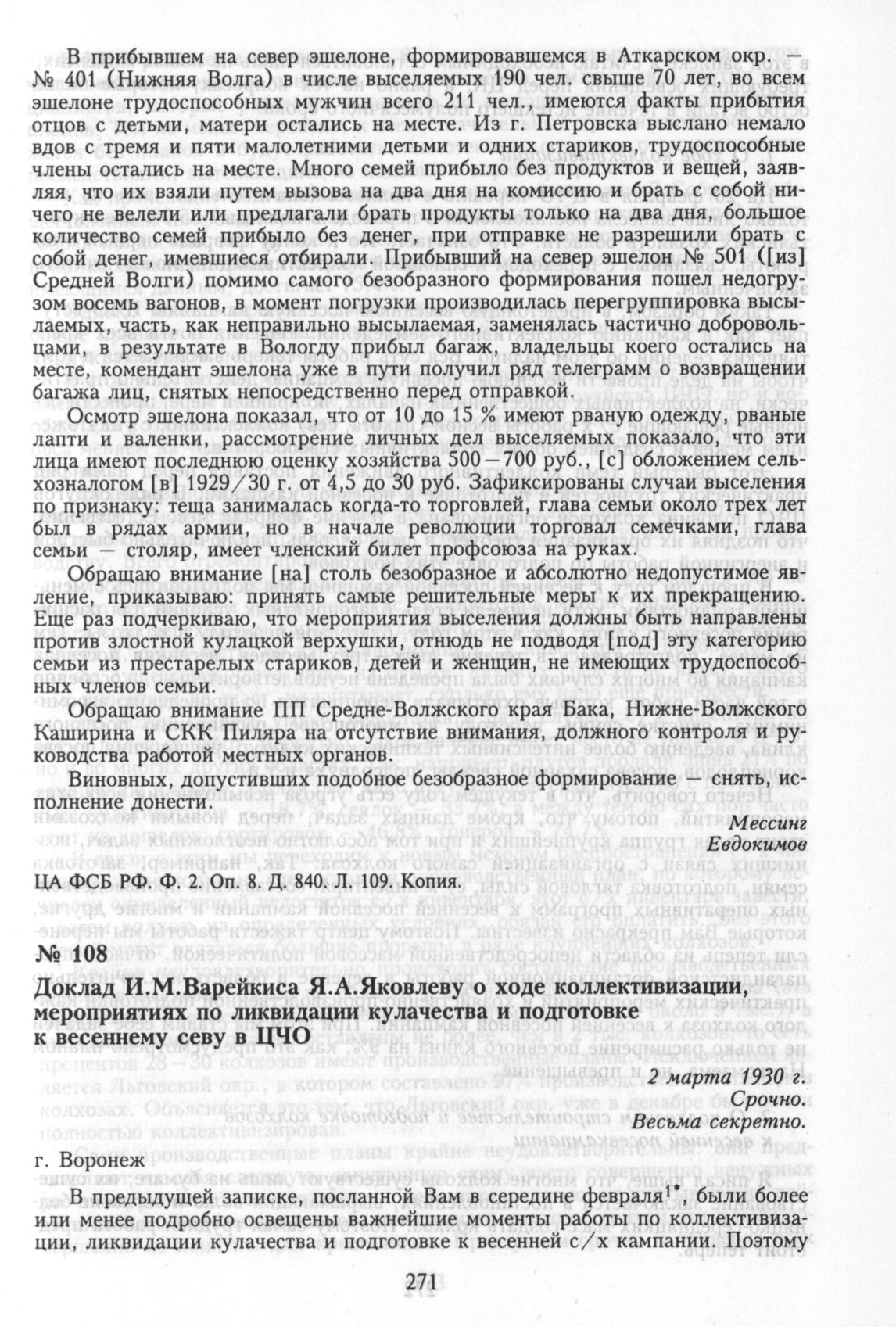 В прибывшем на север эшелоне, формировавшемся в Аткарском окр. — № 401 (Нижняя Волга) в числе выселяемых 190 чел. свыше 70 лет, во всем эшелоне трудоспособных мужчин всего 211 чел., имеются факты прибытия отцов с детьми, матери остались на месте. Из г. Петровска выслано немало вдов с тремя и пяти малолетними детьми и одних стариков, трудоспособные члены остались на месте. Много семей прибыло без продуктов и вещей, заявляя, что их взяли путем вызова на два дня на комиссию и брать с собой ничего не велели или предлагали брать продукты только на два дня, большое количество семей прибыло без денег, при отправке не разрешили брать с собой денег, имевшиеся отбирали. Прибывший на север эшелон № 501 ([из] Средней Волги) помимо самого безобразного формирования пошел недогрузом восемь вагонов, в момент погрузки производилась перегруппировка высылаемых, часть, как неправильно высылаемая, заменялась частично добровольцами, в результате в Вологду прибыл багаж, владельцы коего остались на месте, комендант эшелона уже в пути получил ряд телеграмм о возвращении багажа лиц, снятых непосредственно перед отправкой.

Осмотр эшелона показал, что от 10 до 15 % имеют рваную одежду, рваные лапти и валенки, рассмотрение личных дел выселяемых показало, что эти лица имеют последнюю оценку хозяйства 500—700 руб., [с] обложением сельхозналогом [в] 1929/30 г. от 4,5 до 30 руб. Зафиксированы случаи выселения по признаку: теща занималась когда-то торговлей, глава семьи около трех лет был в рядах армии, но в начале революции торговал семечками, глава семьи — столяр, имеет членский билет профсоюза на руках.

Обращаю внимание [на] столь безобразное и абсолютно недопустимое явление, приказываю: принять самые решительные меры к их прекращению. Еще раз подчеркиваю, что мероприятия выселения должны быть направлены против злостной кулацкой верхушки, отнюдь не подводя [под] эту категорию семьи из престарелых стариков, детей и женщин, не имеющих трудоспособных членов семьи.

Обращаю внимание ПП Средне-Волжского края Бака, Нижне-Волжского Каширина и СКК Пиляра на отсутствие внимания, должного контроля и руководства работой местных органов.

Виновных, допустивших подобное безобразное формирование — снять, исполнение донести.

Мессинг
Евдокимов

ЦА ФСБ РФ. Ф. 2. Оп. 8. Д. 840. Л. 109. Копия.

№ 108

Доклад И.М.Варейкиса Я.А.Яковлеву о ходе коллективизации, мероприятиях по ликвидации кулачества и подготовке к весеннему севу в ЦЧО

2 марта 1930 г.
Срочно.
Весьма секретно.

г. Воронеж

В предыдущей записке, посланной Вам в середине февраля$^{1*}$, были более или менее подробно освещены важнейшие моменты работы по коллективизации, ликвидации кулачества и подготовке к весенней с/х кампании. Поэтому

271